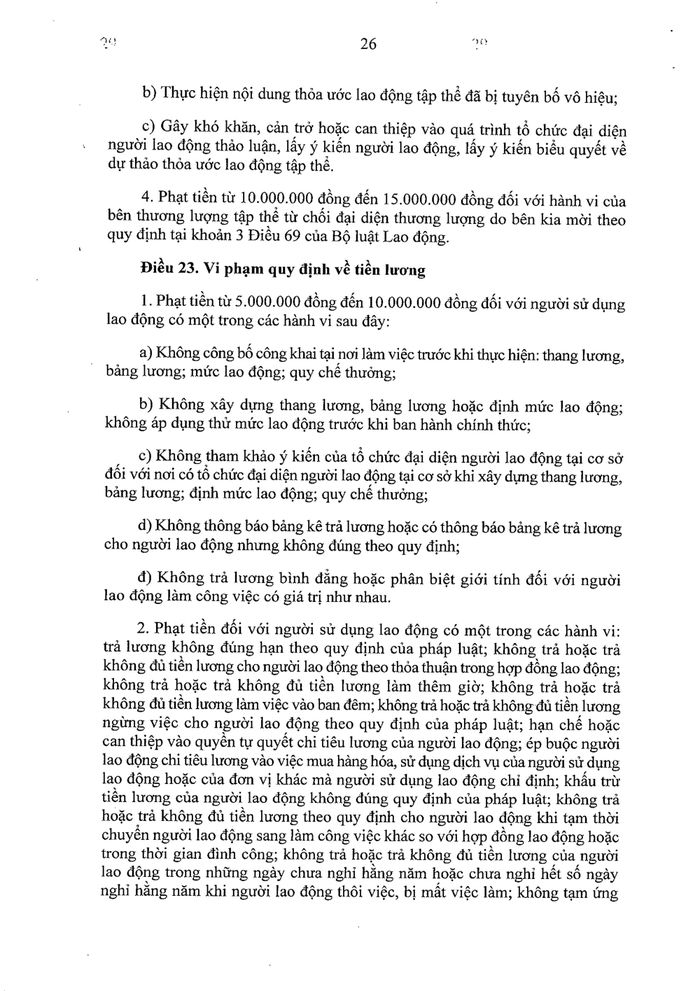 26

b) Thực hiện nội dung thỏa ước lao động tập thể đã bị tuyên bố vô hiệu;

c) Gây khó khăn, cản trở hoặc can thiệp vào quá trình tổ chức đại diện người lao động thảo luận, lấy ý kiến người lao động, lấy ý kiến biểu quyết về dự thảo thỏa ước lao động tập thể.

4. Phạt tiền từ 10.000.000 đồng đến 15.000.000 đồng đối với hành vi của bên thương lượng tập thể từ chối đại diện thương lượng do bên kia mời theo quy định tại khoản 3 Điều 69 của Bộ luật Lao động.

Điều 23. Vi phạm quy định về tiền lương

1. Phạt tiền từ 5.000.000 đồng đến 10.000.000 đồng đối với người sử dụng lao động có một trong các hành vi sau đây:

a) Không công bố công khai tại nơi làm việc trước khi thực hiện: thang lương, bảng lương; mức lao động; quy chế thưởng;

b) Không xây dựng thang lương, bảng lương hoặc định mức lao động; không áp dụng thử mức lao động trước khi ban hành chính thức;

c) Không tham khảo ý kiến của tổ chức đại diện người lao động tại cơ sở đối với nơi có tổ chức đại diện người lao động tại cơ sở khi xây dựng thang lương, bảng lương; định mức lao động; quy chế thưởng;

d) Không thông báo bảng kê trả lương hoặc có thông báo bảng kê trả lương cho người lao động nhưng không đúng theo quy định;

đ) Không trả lương bình đẳng hoặc phân biệt giới tính đối với người lao động làm công việc có giá trị như nhau.

2. Phạt tiền đối với người sử dụng lao động có một trong các hành vi: trả lương không đúng hạn theo quy định của pháp luật; không trả hoặc trả không đủ tiền lương cho người lao động theo thỏa thuận trong hợp đồng lao động; không trả hoặc trả không đủ tiền lương làm thêm giờ; không trả hoặc trả không đủ tiền lương làm việc vào ban đêm; không trả hoặc trả không đủ tiền lương ngừng việc cho người lao động theo quy định của pháp luật; hạn chế hoặc can thiệp vào quyền tự quyết chi tiêu lương của người lao động; ép buộc người lao động chi tiêu lương vào việc mua hàng hóa, sử dụng dịch vụ của người sử dụng lao động hoặc của đơn vị khác mà người sử dụng lao động chỉ định; khấu trừ tiền lương của người lao động không đúng quy định của pháp luật; không trả hoặc trả không đủ tiền lương theo quy định cho người lao động khi tạm thời chuyển người lao động sang làm công việc khác so với hợp đồng lao động hoặc trong thời gian đình công; không trả hoặc trả không đủ tiền lương của người lao động trong những ngày chưa nghỉ hằng năm hoặc chưa nghỉ hết số ngày nghỉ hằng năm khi người lao động thôi việc, bị mất việc làm; không tạm ứng